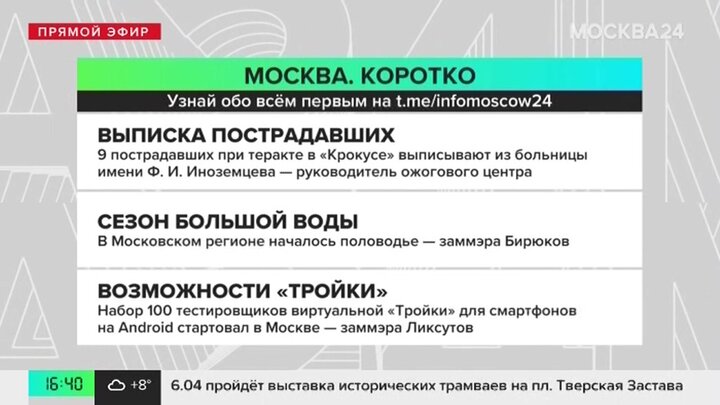 ПРЯМОЙ ЭФИР

МОСКВА24

МОСКВА. КОРОТКО

Узнай обо всём первым на t.me/infomoscow24

ВЫПИСКА ПОСТРАДАВШИХ

9 пострадавших при теракте в «Крокусе» выписывают из больницы имени Ф. И. Иноземцева — руководитель ожогового центра

СЕЗОН БОЛЬШОЙ ВОДЫ

В Московском регионе началось половодье — заммэра Бирюков

ВОЗМОЖНОСТИ «ТРОЙКИ»

Набор 100 тестировщиков виртуальной «Тройки» для смартфонов на Android стартовал в Москве — заммэра Ликсутов

16:40

+8°

6.04 пройдёт выставка исторических трамваев на пл. Тверская Застава